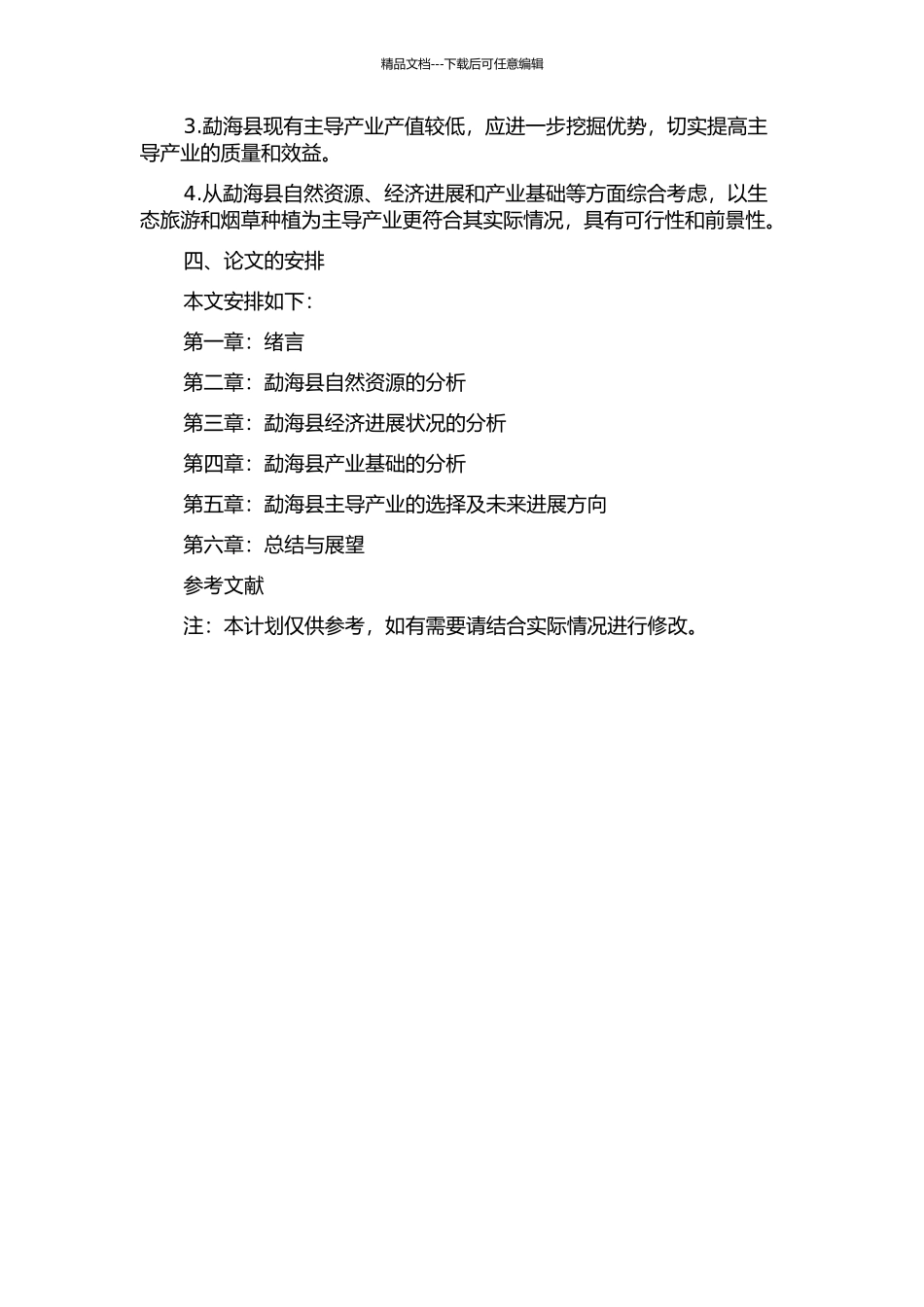 精品文档---下载后可任意编辑

3.勐海县现有主导产业产值较低，应进一步挖掘优势，切实提高主导产业的质量和效益。

4.从勐海县自然资源、经济进展和产业基础等方面综合考虑，以生态旅游和烟草种植为主导产业更符合其实际情况，具有可行性和前景性。

四、论文的安排

本文安排如下：

第一章：绪言

第二章：勐海县自然资源的分析

第三章：勐海县经济进展状况的分析

第四章：勐海县产业基础的分析

第五章：勐海县主导产业的选择及未来进展方向

第六章：总结与展望

参考文献

注：本计划仅供参考，如有需要请结合实际情况进行修改。